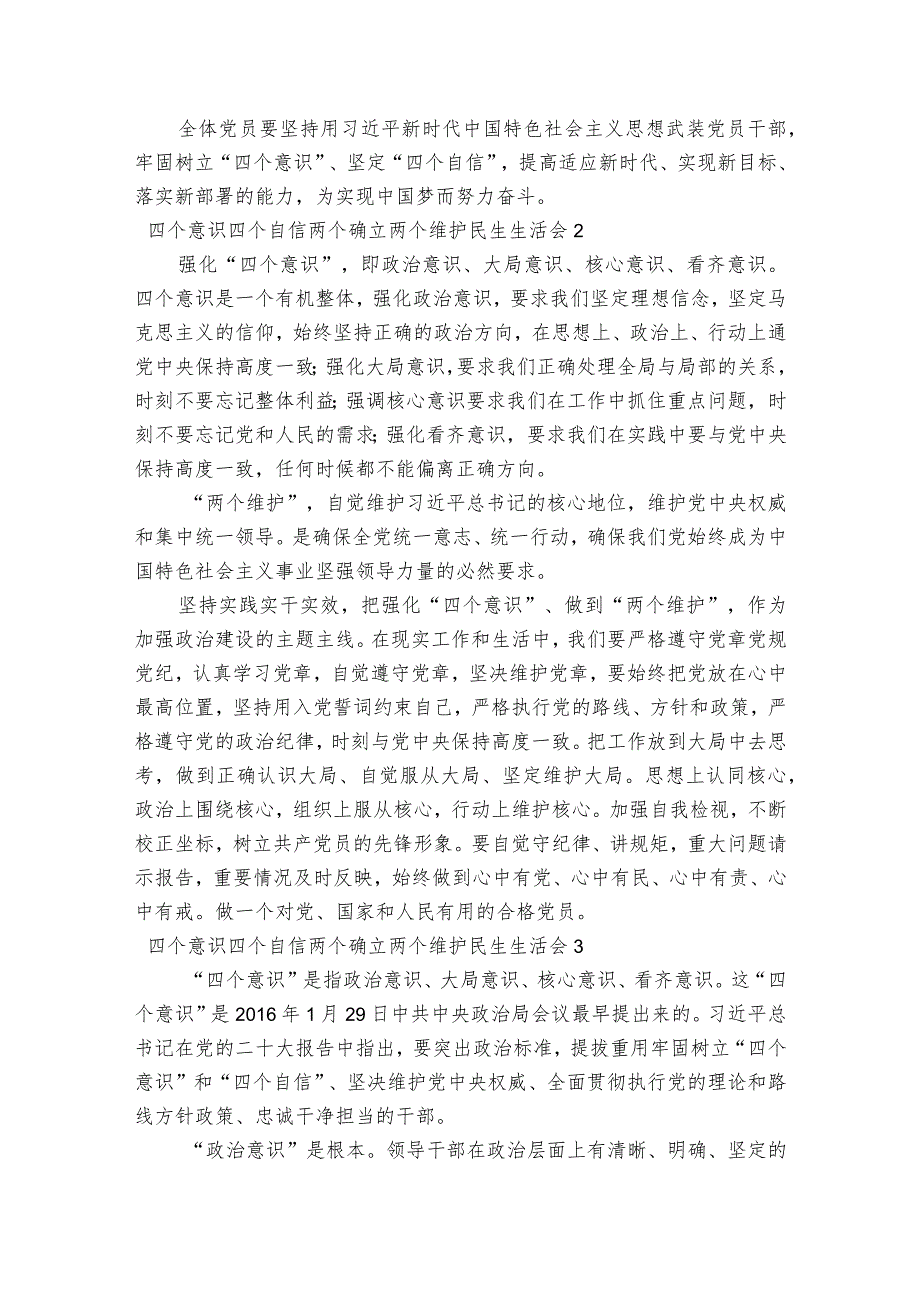 全体党员要坚持用习近平新时代中国特色社会主义思想武装党员干部，牢固树立“四个意识”、坚定“四个自信”，提高适应新时代、实现新目标、落实新部署的能力，为实现中国梦而努力奋斗。

四个意识四个自信两个确立两个维护民生生活会2

强化“四个意识”，即政治意识、大局意识、核心意识、看齐意识。四个意识是一个有机整体，强化政治意识，要求我们坚定理想信念，坚定马克思主义的信仰，始终坚持正确的政治方向，在思想上、政治上、行动上通党中央保持高度一致；强化大局意识，要求我们正确处理全局与局部的关系，时刻不要忘记整体利益；强调核心意识要求我们在工作中抓住重点问题，时刻不要忘记党和人民的需求；强化看齐意识，要求我们在实践中要与党中央保持高度一致，任何时候都不能偏离正确方向。

“两个维护”，自觉维护习近平总书记的核心地位，维护党中央权威和集中统一领导。是确保全党统一意志、统一行动，确保我们党始终成为中国特色社会主义事业坚强领导力量的必然要求。

坚持实践实干实效，把强化“四个意识”、做到“两个维护”，作为加强政治建设的主题主线。在现实工作和生活中，我们要严格遵守党章党规党纪，认真学习党章，自觉遵守党章，坚决维护党章，要始终把党放在心中最高位置，坚持用入党誓词约束自己，严格执行党的路线、方针和政策，严格遵守党的政治纪律，时刻与党中央保持高度一致。把工作放到大局中去思考，做到正确认识大局、自觉服从大局、坚定维护大局。思想上认同核心，政治上围绕核心，组织上服从核心，行动上维护核心。加强自我检视，不断校正坐标，树立共产党员的先锋形象。要自觉守纪律、讲规矩，重大问题请示报告，重要情况及时反映，始终做到心中有党、心中有民、心中有责、心中有戒。做一个对党、国家和人民有用的合格党员。

四个意识四个自信两个确立两个维护民生生活会3

“四个意识”是指政治意识、大局意识、核心意识、看齐意识。这“四个意识”是2016年1月29日中共中央政治局会议最早提出来的。习近平总书记在党的二十大报告中指出，要突出政治标准，提拔重用牢固树立“四个意识”和“四个自信”、坚决维护党中央权威、全面贯彻执行党的理论和路线方针政策、忠诚干净担当的干部。

“政治意识”是根本。领导干部在政治层面上有清晰、明确、坚定的